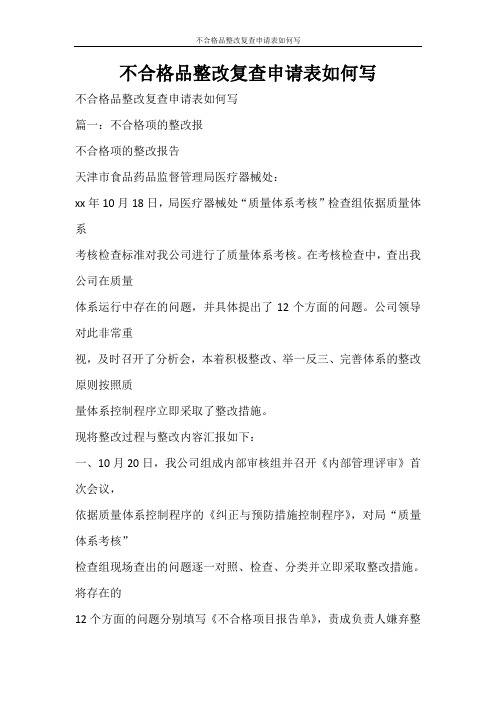 不合格品整改复查申请表如何写

不合格品整改复查申请表如何写

不合格品整改复查申请表如何写

篇一：不合格项的整改报

不合格项的整改报告

天津市食品药品监督管理局医疗器械处：

xx 年 10 月 18 日，局医疗器械处“质量体系考核”检查组依据质量体系

考核检查标准对我公司进行了质量体系考核。在考核检查中，查出我公司在质量

体系运行中存在的问题，并具体提出了 12 个方面的问题。公司领导对此非常重

视，及时召开了分析会，本着积极整改、举一反三、完善体系的整改原则按照质

量体系控制程序立即采取了整改措施。

现将整改过程与整改内容汇报如下：

一、10 月 20 日，我公司组成内部审核组并召开《内部管理评审》首次会议，

依据质量体系控制程序的《纠正与预防措施控制程序》，对局“质量体系考核”

检查组现场查出的问题逐一对照、检查、分类并立即采取整改措施。将存在的

12 个方面的问题分别填写《不合格项目报告单》，责成负责人嫌弃整